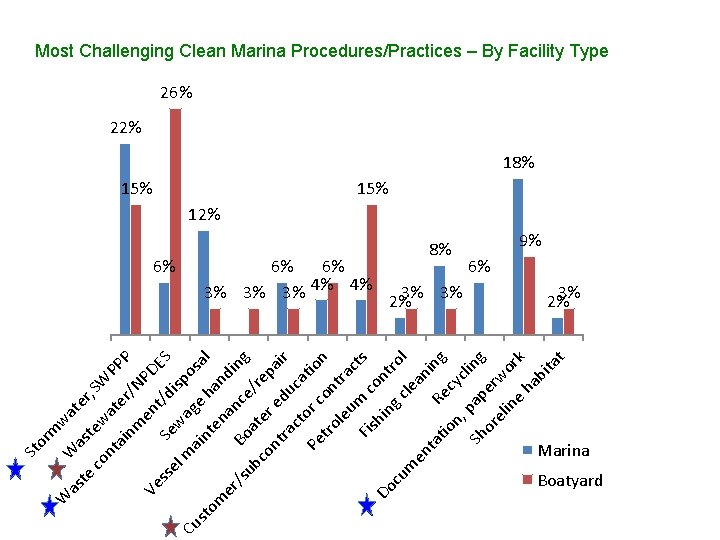 Most Challenging Clean Marina Procedures/Practices – By Facility Type

22%
15%
26%
6%
12%
3%
3%
6%
3%
4%
6%
4%
15%
2%
3%
8%
3%
6%
18%
9%
2%
3%

Stormwater, SWPPP
Wastewater/NPDES
Waste containment/disposal
Sewage handing
Vessel maintenance/repair
Boater education
Customer/subcontractor contracts
Petroleum control
Fishing cleaning
Recycling
Documentation, paperwork
Shoreline habitat

Marina
Boatyard